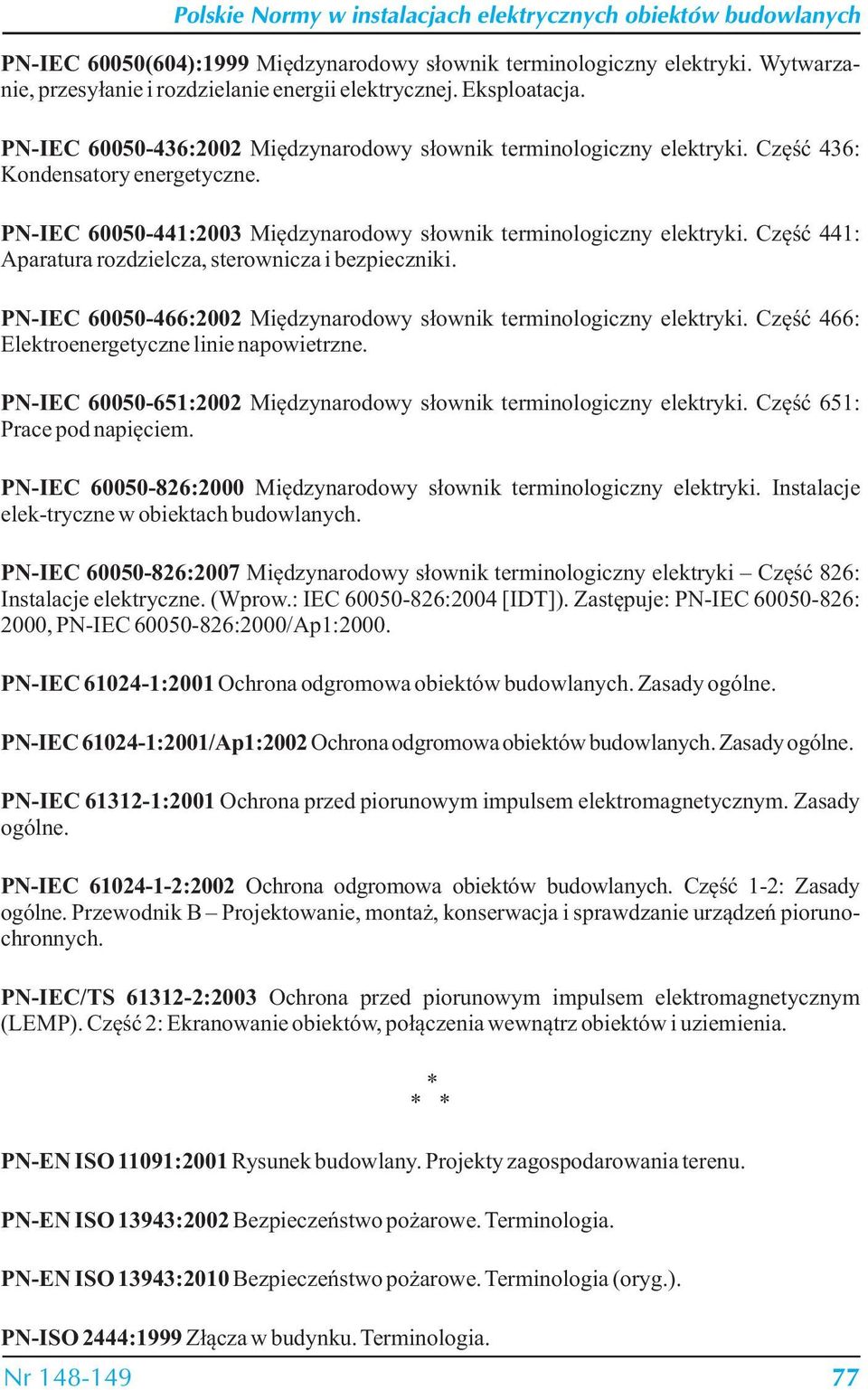 Polskie Normy w instalacjach elektrycznych obiektów budowlanych

PN-IEC 60050(604):1999 Międzynarodowy słownik terminologiczny elektryki. Wytwarzanie, przesyłanie i rozdzielanie energii elektrycznej. Eksploatacja.

PN-IEC 60050-436:2002 Międzynarodowy słownik terminologiczny elektryki. Część 436: Kondensatory energetyczne.

PN-IEC 60050-441:2003 Międzynarodowy słownik terminologiczny elektryki. Część 441: Aparatura rozdzielcza, sterownicza i bezpieczniki.

PN-IEC 60050-466:2002 Międzynarodowy słownik terminologiczny elektryki. Część 466: Elektroenergetyczne linie napowietrzne.

PN-IEC 60050-651:2002 Międzynarodowy słownik terminologiczny elektryki. Część 651: Prace pod napięciem.

PN-IEC 60050-826:2000 Międzynarodowy słownik terminologiczny elektryki. Instalacje elek-tryczne w obiektach budowlanych.

PN-IEC 60050-826:2007 Międzynarodowy słownik terminologiczny elektryki – Część 826: Instalacje elektryczne. (Wprow.: IEC 60050-826:2004 [IDT]). Zastępuje: PN-IEC 60050-826: 2000, PN-IEC 60050-826:2000/Ap1:2000.

PN-IEC 61024-1:2001 Ochrona odgromowa obiektów budowlanych. Zasady ogólne.

PN-IEC 61024-1:2001/Ap1:2002 Ochrona odgromowa obiektów budowlanych. Zasady ogólne.

PN-IEC 61312-1:2001 Ochrona przed piorunowym impulsem elektromagnetycznym. Zasady ogólne.

PN-IEC 61024-1-2:2002 Ochrona odgromowa obiektów budowlanych. Część 1-2: Zasady ogólne. Przewodnik B – Projektowanie, montaż, konserwacja i sprawdzanie urządzeń piorunochronnych.

PN-IEC/TS 61312-2:2003 Ochrona przed piorunowym impulsem elektromagnetycznym (LEMP). Część 2: Ekranowanie obiektów, połączenia wewnątrz obiektów i uziemienia.

*
* *

PN-EN ISO 11091:2001 Rysunek budowlany. Projekty zagospodarowania terenu.

PN-EN ISO 13943:2002 Bezpieczeństwo pożarowe. Terminologia.

PN-EN ISO 13943:2010 Bezpieczeństwo pożarowe. Terminologia (oryg.).

PN-ISO 2444:1999 Złącza w budynku. Terminologia.

Nr 148-149 77